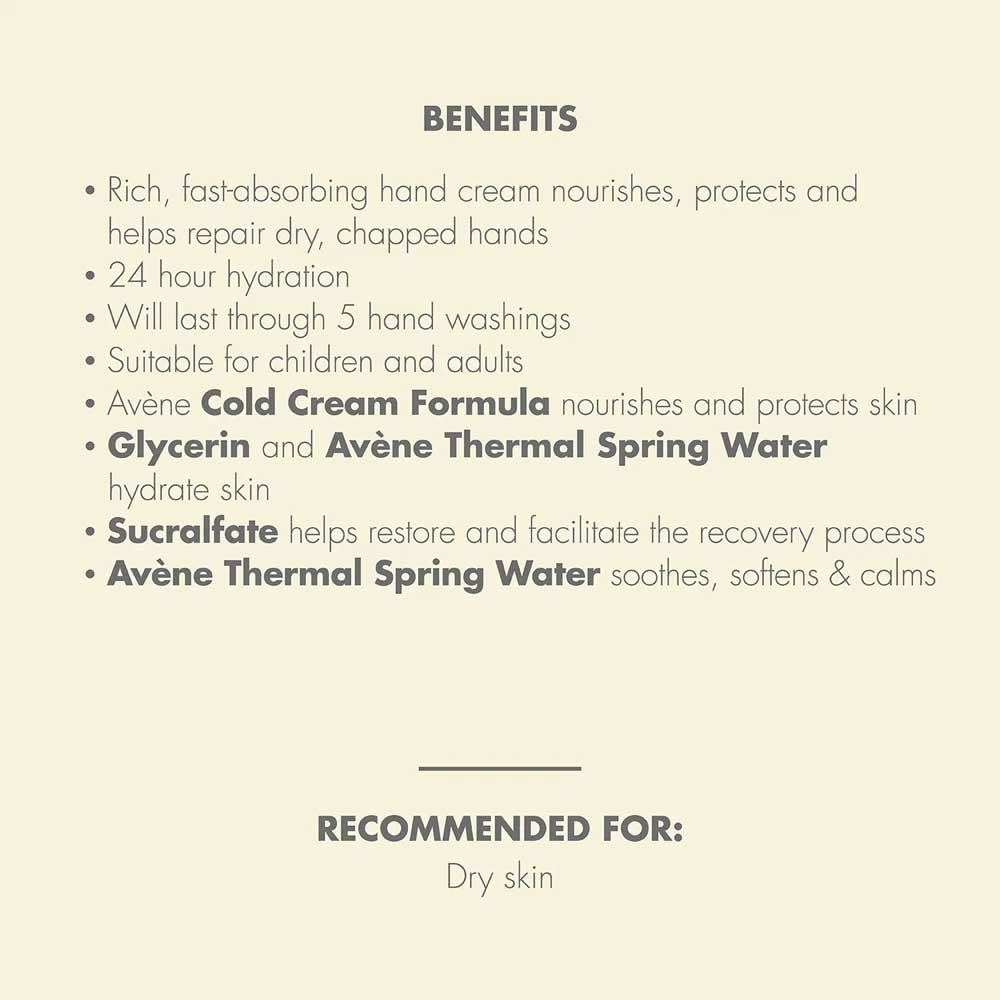 BENEFITS

• Rich, fast-absorbing hand cream nourishes, protects and helps repair dry, chapped hands
• 24 hour hydration
• Will last through 5 hand washings
• Suitable for children and adults
• Avène Cold Cream Formula nourishes and protects skin
• Glycerin and Avène Thermal Spring Water hydrate skin
• Sucralfate helps restore and facilitate the recovery process
• Avène Thermal Spring Water soothes, softens & calms

RECOMMENDED FOR:
Dry skin